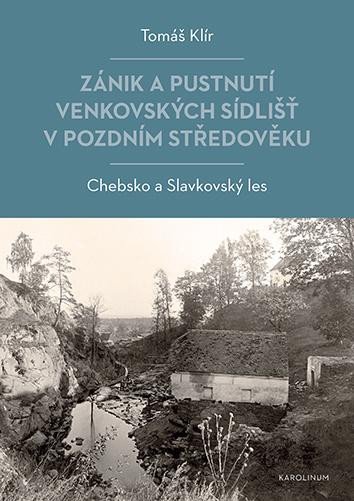 Tomáš Klír

ZÁNIK A PUSTNUTÍ VENKOVSKÝCH SÍDLIŠŤ V POZDNÍM STŘEDOVĚKU

Chebsko a Slavkovský les

KAROLINUM